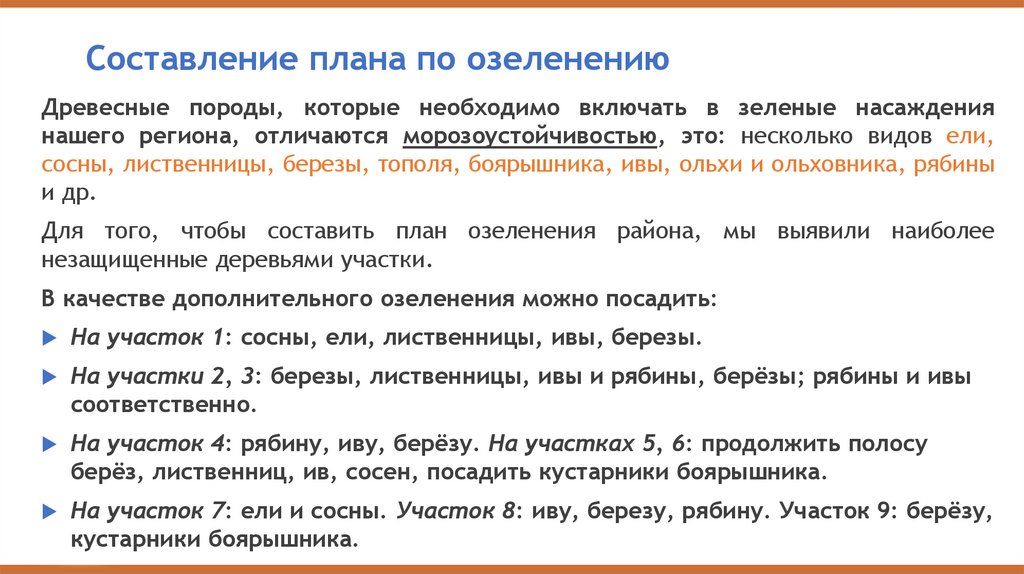 Составление плана по озеленению

Древесные породы, которые необходимо включать в зеленые насаждения нашего региона, отличаются морозоустойчивостью, это: несколько видов ели, сосны, лиственницы, березы, тополя, боярышника, ивы, ольхи и ольховника, рябины и др.

Для того, чтобы составить план озеленения района, мы выявили наиболее незащищенные деревьями участки.

В качестве дополнительного озеленения можно посадить:

На участок 1: сосны, ели, лиственницы, ивы, березы.

На участки 2, 3: березы, лиственницы, ивы и рябины, берёзы; рябины и ивы соответственно.

На участок 4: рябину, иву, берёзу. На участках 5, 6: продолжить полосу берёз, лиственниц, ив, сосен, посадить кустарники боярышника.

На участок 7: ели и сосны. Участок 8: иву, березу, рябину. Участок 9: берёзу, кустарники боярышника.